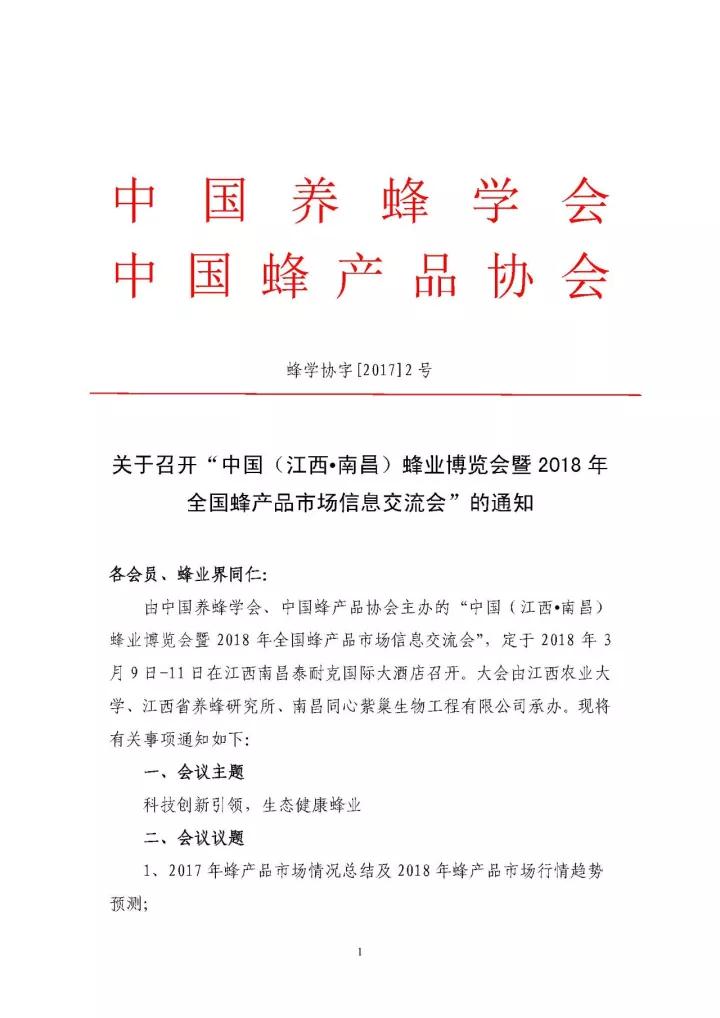 中国养蜂学会
中国蜂产品协会

蜂学协字[2017]2号

关于召开“中国（江西•南昌）蜂业博览会暨2018年全国蜂产品市场信息交流会”的通知

各会员、蜂业界同仁:

由中国养蜂学会、中国蜂产品协会主办的“中国（江西•南昌）蜂业博览会暨2018年全国蜂产品市场信息交流会”，定于2018年3月9日-11日在江西南昌泰耐克国际大酒店召开。大会由江西农业大学、江西省养蜂研究所、南昌同心紫巢生物工程有限公司承办。现将有关事项通知如下:

一、会议主题

科技创新引领，生态健康蜂业

二、会议议题

1、2017年蜂产品市场情况总结及2018年蜂产品市场行情趋势预测;

1